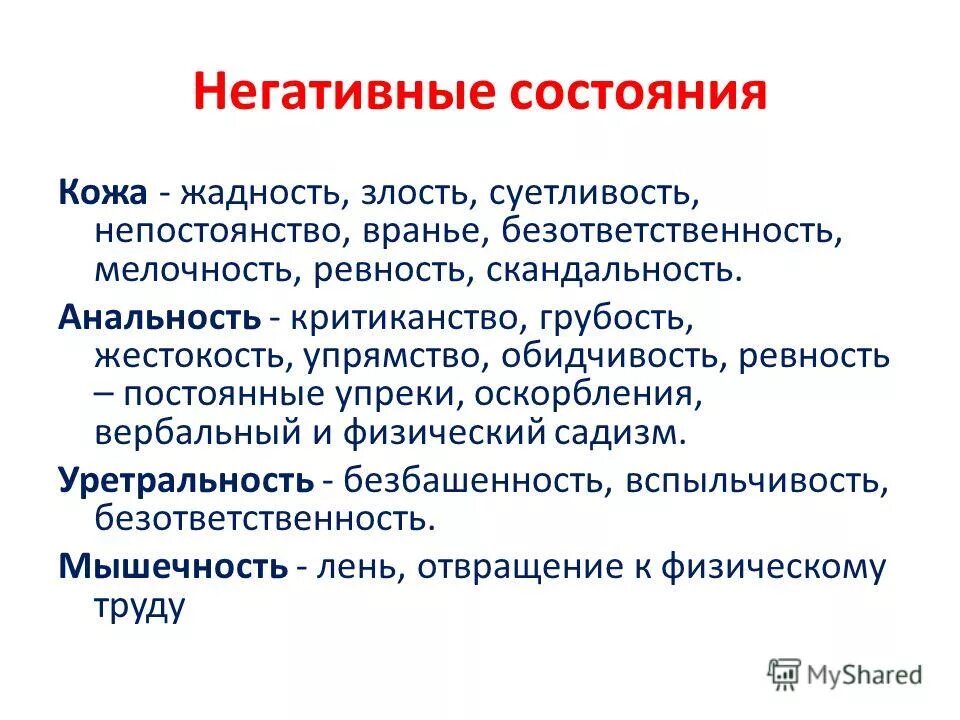 Негативные состояния

Кожа - жадность, злость, суетливость, непостоянство, вранье, безответственность, мелочность, ревность, скандальность.

Анальность - критиканство, грубость, жестокость, упрямство, обидчивость, ревность – постоянные упреки, оскорбления, вербальный и физический садизм.

Уретральность - безбашенность, вспыльчивость, безответственность.

Мышечность - лень, отвращение к физическому труду

MyShared